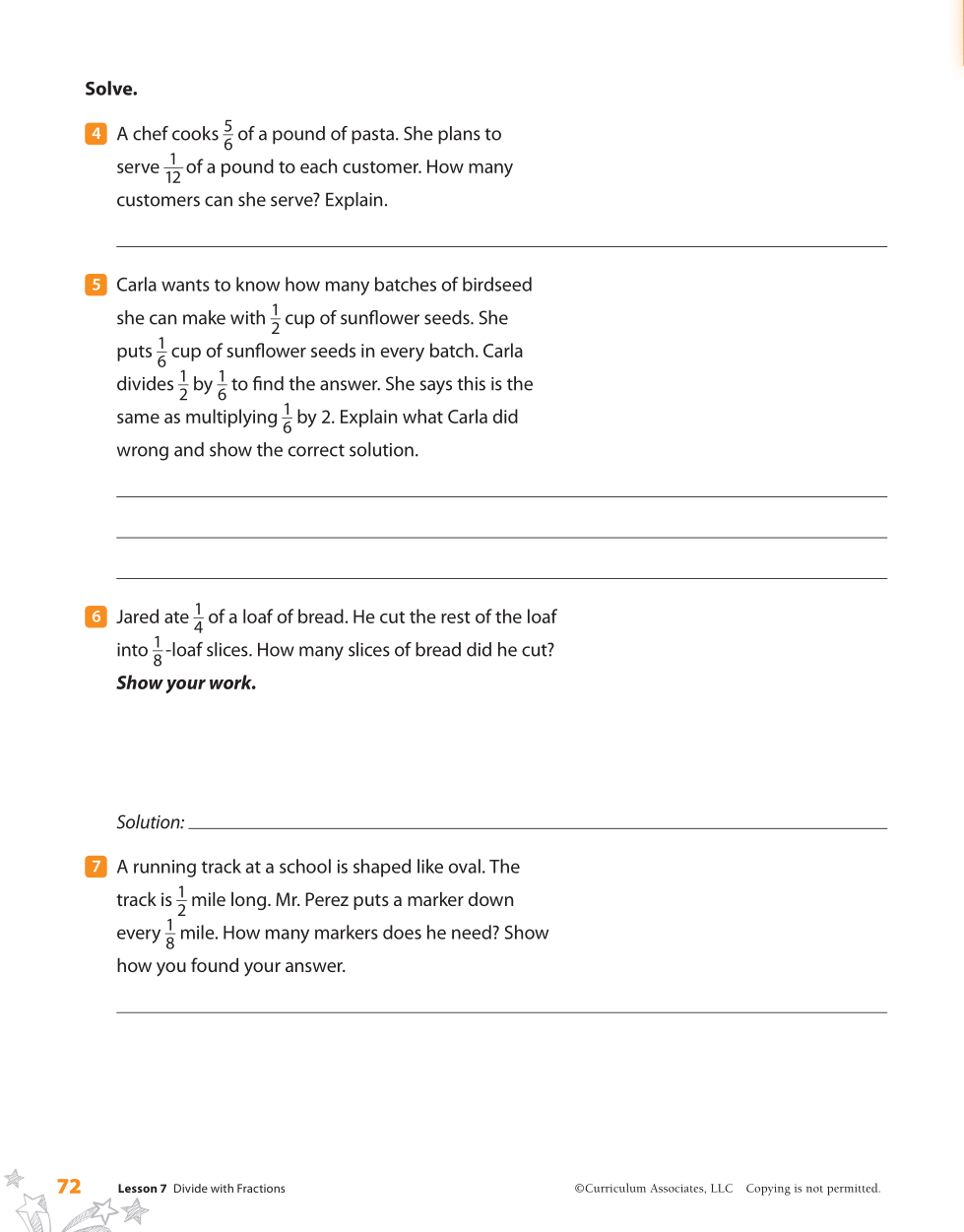 Solve.

4 A chef cooks $\frac{5}{6}$ of a pound of pasta. She plans to serve $\frac{1}{12}$ of a pound to each customer. How many customers can she serve? Explain.

5 Carla wants to know how many batches of birdseed she can make with $\frac{1}{2}$ cup of sunflower seeds. She puts $\frac{1}{6}$ cup of sunflower seeds in every batch. Carla divides $\frac{1}{2}$ by $\frac{1}{6}$ to find the answer. She says this is the same as multiplying $\frac{1}{6}$ by 2. Explain what Carla did wrong and show the correct solution.

6 Jared ate $\frac{1}{4}$ of a loaf of bread. He cut the rest of the loaf into $\frac{1}{8}$-loaf slices. How many slices of bread did he cut? Show your work.

Solution:

7 A running track at a school is shaped like oval. The track is $\frac{1}{2}$ mile long. Mr. Perez puts a marker down every $\frac{1}{8}$ mile. How many markers does he need? Show how you found your answer.

72 Lesson 7 Divide with Fractions ©Curriculum Associates, LLC Copying is not permitted.